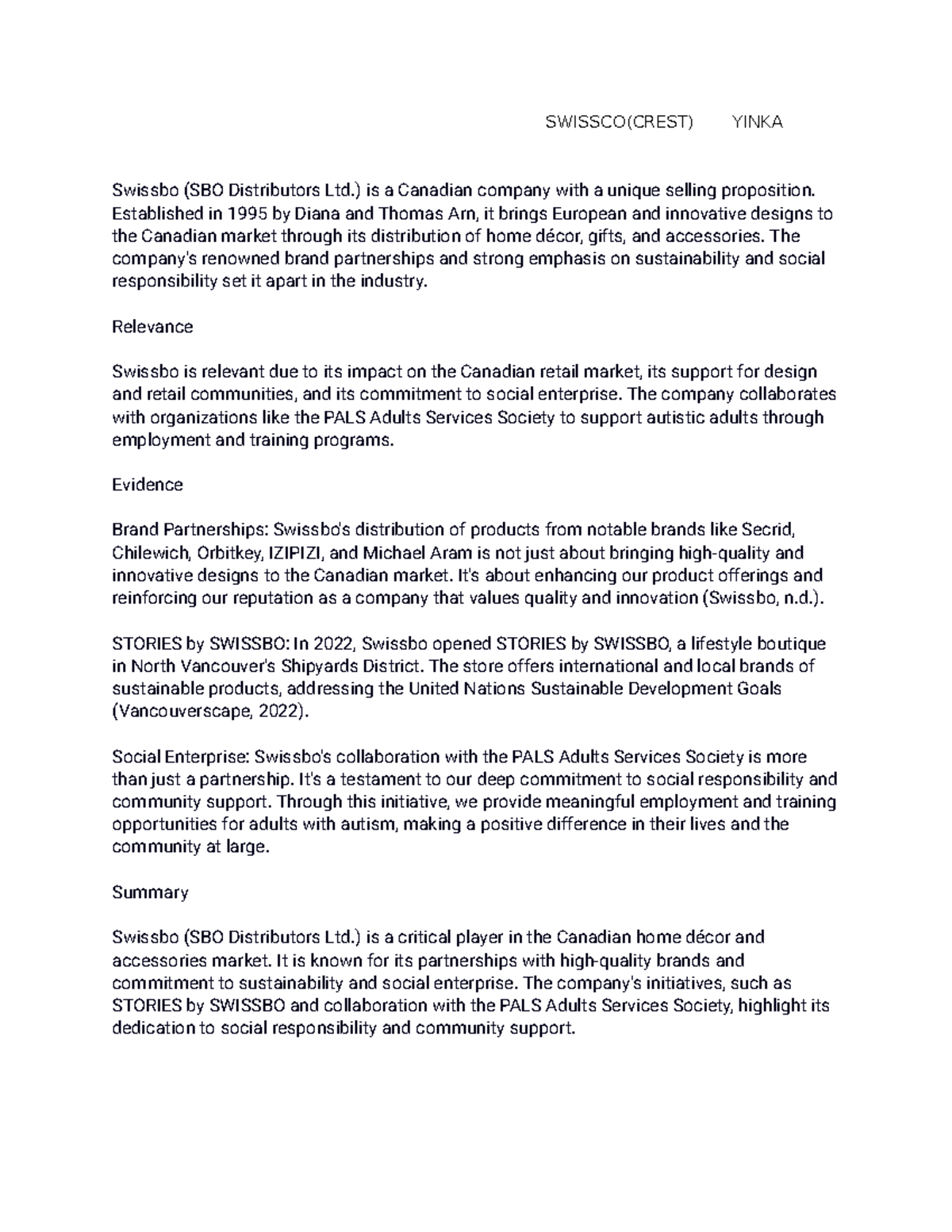 SWISSCO(CREST)        YINKA

Swissbo (SBO Distributors Ltd.) is a Canadian company with a unique selling proposition. Established in 1995 by Diana and Thomas Arn, it brings European and innovative designs to the Canadian market through its distribution of home décor, gifts, and accessories. The company's renowned brand partnerships and strong emphasis on sustainability and social responsibility set it apart in the industry.

Relevance

Swissbo is relevant due to its impact on the Canadian retail market, its support for design and retail communities, and its commitment to social enterprise. The company collaborates with organizations like the PALS Adults Services Society to support autistic adults through employment and training programs.

Evidence

Brand Partnerships: Swissbo's distribution of products from notable brands like Secrid, Chilewich, Orbitkey, IZIPIZI, and Michael Aram is not just about bringing high-quality and innovative designs to the Canadian market. It's about enhancing our product offerings and reinforcing our reputation as a company that values quality and innovation (Swissbo, n.d.).

STORIES by SWISSBO: In 2022, Swissbo opened STORIES by SWISSBO, a lifestyle boutique in North Vancouver's Shipyards District. The store offers international and local brands of sustainable products, addressing the United Nations Sustainable Development Goals (Vancouverscape, 2022).

Social Enterprise: Swissbo's collaboration with the PALS Adults Services Society is more than just a partnership. It's a testament to our deep commitment to social responsibility and community support. Through this initiative, we provide meaningful employment and training opportunities for adults with autism, making a positive difference in their lives and the community at large.

Summary

Swissbo (SBO Distributors Ltd.) is a critical player in the Canadian home décor and accessories market. It is known for its partnerships with high-quality brands and commitment to sustainability and social enterprise. The company's initiatives, such as STORIES by SWISSBO and collaboration with the PALS Adults Services Society, highlight its dedication to social responsibility and community support.